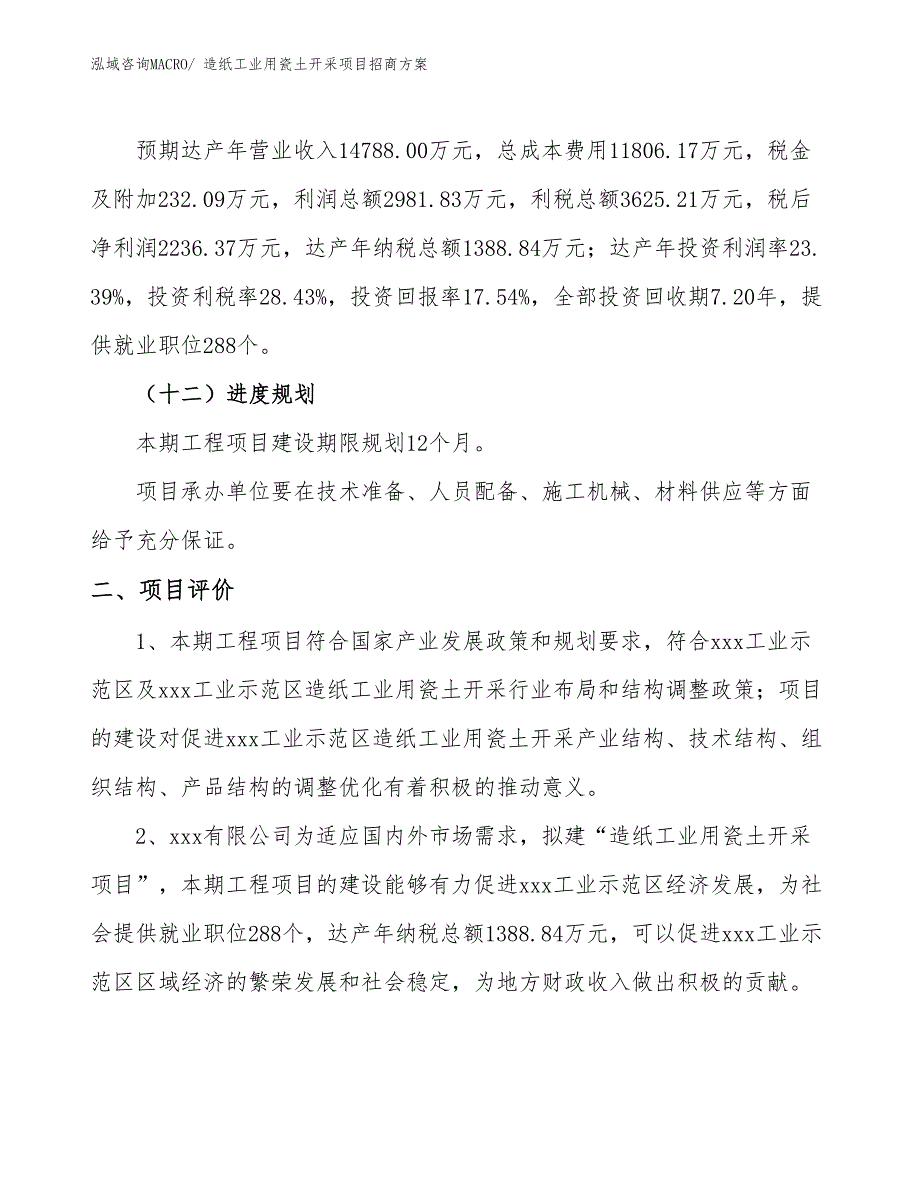 泓域咨询MACRO/ 造纸工业用瓷土开采项目招商方案

预期达产年营业收入14788.00万元，总成本费用11806.17万元，税金及附加232.09万元，利润总额2981.83万元，利税总额3625.21万元，税后净利润2236.37万元，达产年纳税总额1388.84万元；达产年投资利润率23.39%，投资利税率28.43%，投资回报率17.54%，全部投资回收期7.20年，提供就业职位288个。

（十二）进度规划

本期工程项目建设期限规划12个月。

项目承办单位要在技术准备、人员配备、施工机械、材料供应等方面给予充分保证。

二、项目评价

1、本期工程项目符合国家产业发展政策和规划要求，符合xxx工业示范区及xxx工业示范区造纸工业用瓷土开采行业布局和结构调整政策；项目的建设对促进xxx工业示范区造纸工业用瓷土开采产业结构、技术结构、组织结构、产品结构的调整优化有着积极的推动意义。

2、xxx有限公司为适应国内外市场需求，拟建“造纸工业用瓷土开采项目”，本期工程项目的建设能够有力促进xxx工业示范区经济发展，为社会提供就业职位288个，达产年纳税总额1388.84万元，可以促进xxx工业示范区区域经济的繁荣发展和社会稳定，为地方财政收入做出积极的贡献。